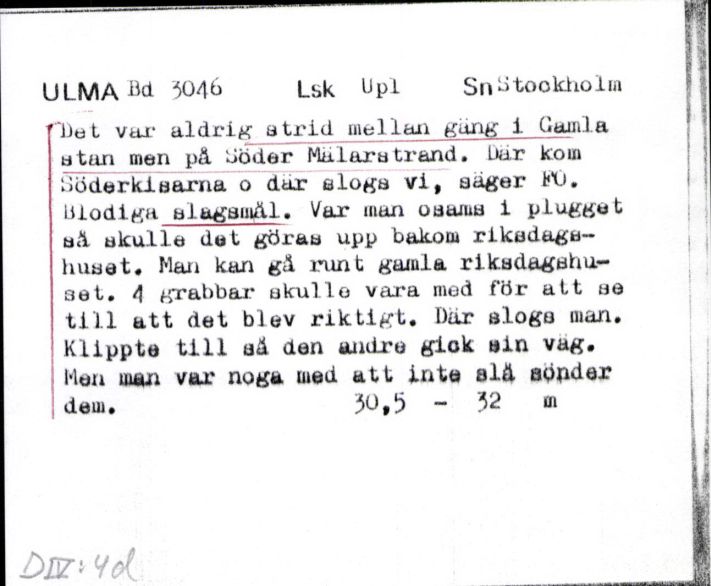 ULMA Bd 3046 Lsk Upl Sn Stockholm

Det var aldrig strid mellan gäng i Gamla stan men på Söder Mälarstrand. Där kom Söderkisarna o där slogs vi, säger FO. Blodiga slagsmål. Var man osams i plugget så skulle det göras upp bakom riksdagshuset. Man kan gå runt gamla riksdagshuset. 4 grabbar skulle vara med för att se till att det blev riktigt. Där slogs man. Klippte till så den andre gick sin väg. Men man var noga med att inte slå sönder dem. 30,5 - 32 m

DIV:4d